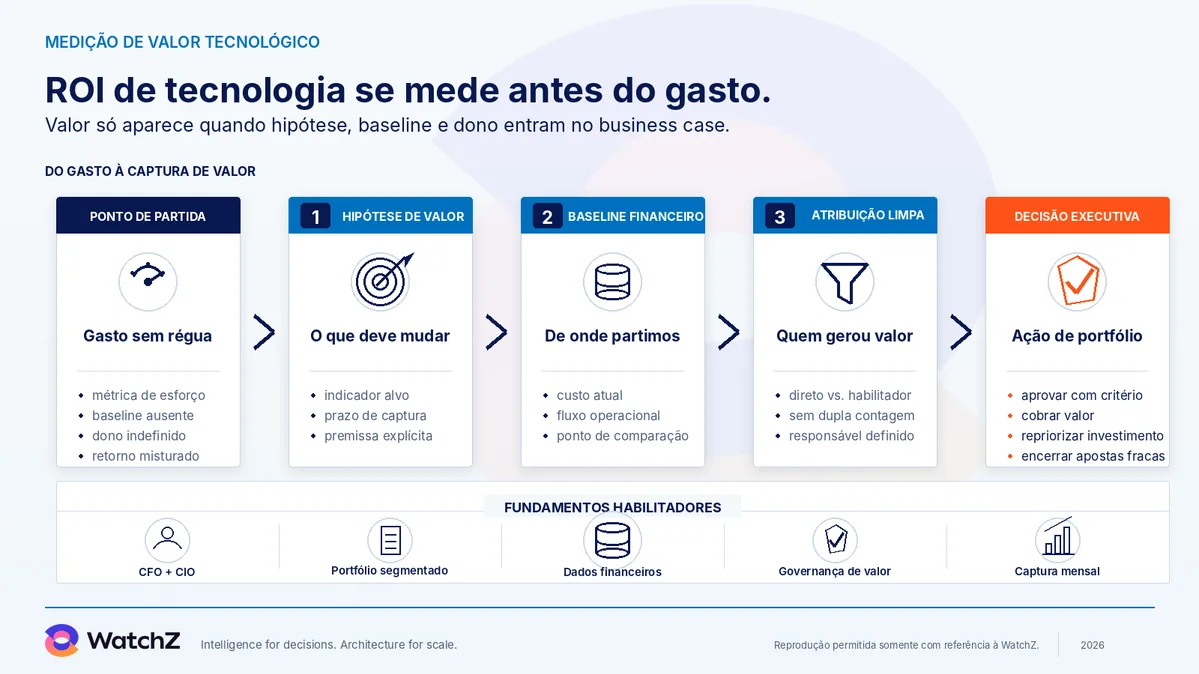 MEDIÇÃO DE VALOR TECNOLÓGICO

ROI de tecnologia se mede antes do gasto.

Valor só aparece quando hipótese, baseline e dono entram no business case.

DO GASTO À CAPTURA DE VALOR

PONTO DE PARTIDA

Gasto sem régua

- métrica de esforço
- baseline ausente
- dono indefinido
- retorno misturado

1 HIPÓTESE DE VALOR

O que deve mudar

- indicador alvo
- prazo de captura
- premissa explícita

2 BASELINE FINANCEIRO

De onde partimos

- custo atual
- fluxo operacional
- ponto de comparação

3 ATRIBUIÇÃO LIMPA

Quem gerou valor

- direto vs. habilitador
- sem dupla contagem
- responsável definido

DECISÃO EXECUTIVA

Ação de portfólio

- aprovar com critério
- cobrar valor
- repriorizar investimento
- encerrar apostas fracas

FUNDAMENTOS HABILITADORES

CFO + CIO

Portfólio segmentado

Dados financeiros

Governança de valor

Captura mensal

WatchZ

Intelligence for decisions. Architecture for scale.

Reprodução permitida somente com referência à WatchZ.

2026